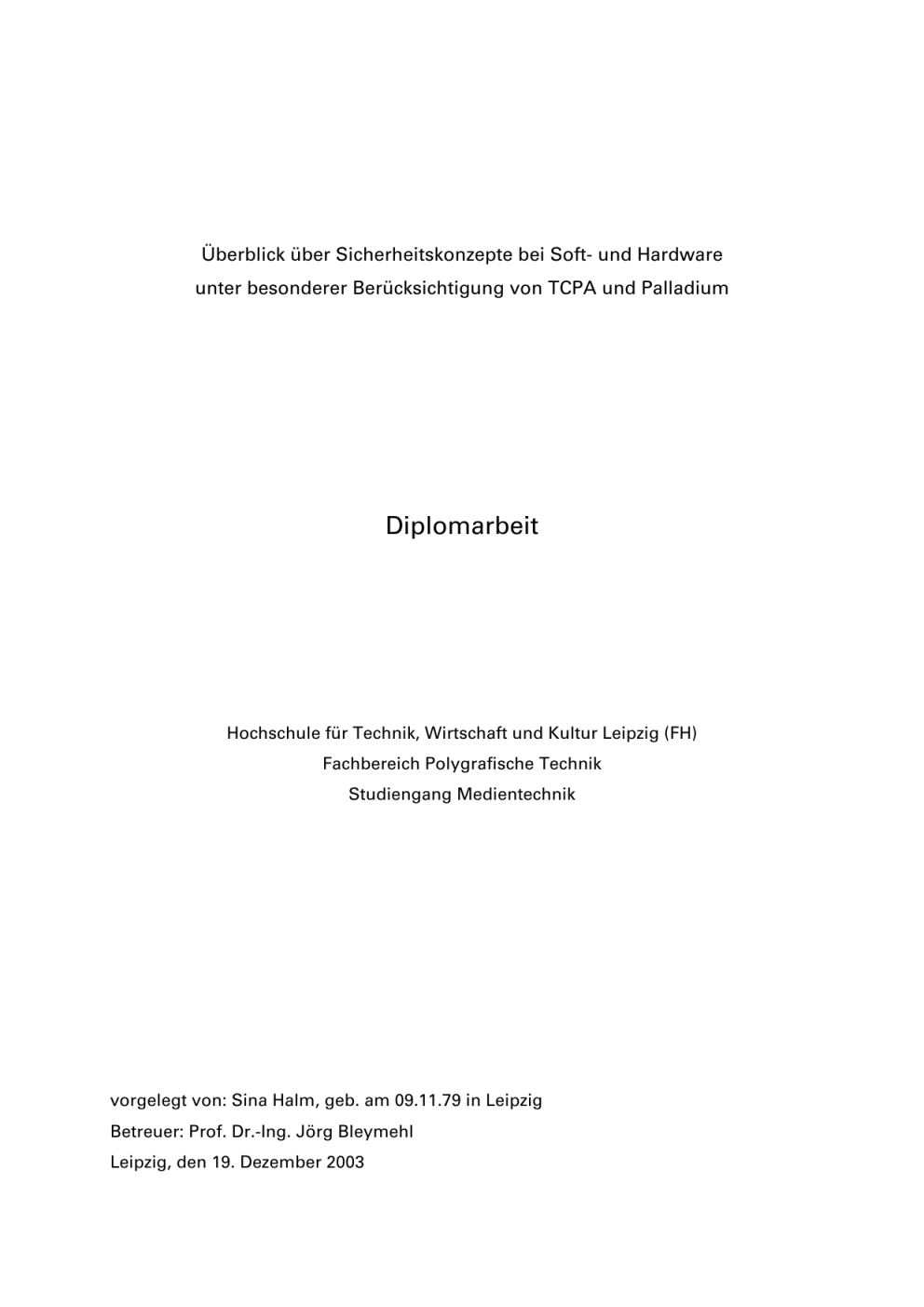 Überblick über Sicherheitskonzepte bei Soft- und Hardware
unter besonderer Berücksichtigung von TCPA und Palladium

Diplomarbeit

Hochschule für Technik, Wirtschaft und Kultur Leipzig (FH)
Fachbereich Polygrafische Technik
Studiengang Medientechnik

vorgelegt von: Sina Halm, geb. am 09.11.79 in Leipzig
Betreuer: Prof. Dr.-Ing. Jörg Bleymehl
Leipzig, den 19. Dezember 2003